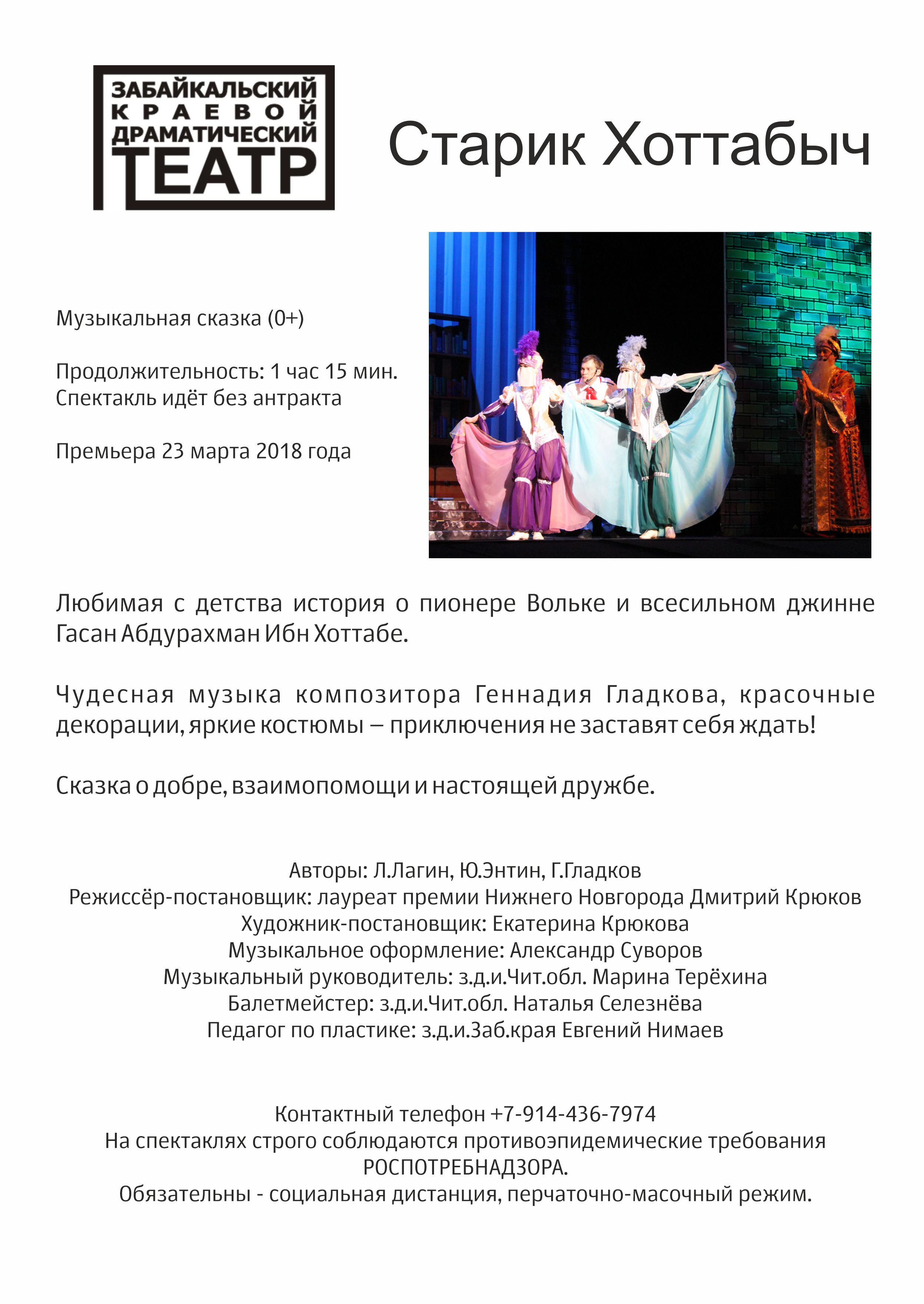 ЗАБАЙКАЛЬСКИЙ КРАЕВОЙ ДРАМАТИЧЕСКИЙ ТЕАТР

Старик Хоттабыч

Музыкальная сказка (0+)

Продолжительность: 1 час 15 мин.
Спектакль идёт без антракта

Премьера 23 марта 2018 года

Любимая с детства история о пионере Вольке и всесильном джинне Гасан Абдурахман Ибн Хоттабе.

Чудесная музыка композитора Геннадия Гладкова, красочные декорации, яркие костюмы – приключения не заставят себя ждать!

Сказка о добре, взаимопомощи и настоящей дружбе.

Авторы: Л.Лагин, Ю.Энтин, Г.Гладков
Режиссёр-постановщик: лауреат премии Нижнего Новгорода Дмитрий Крюков
Художник-постановщик: Екатерина Крюкова
Музыкальное оформление: Александр Суворов
Музыкальный руководитель: з.д.и.Чит.обл. Марина Терёхина
Балетмейстер: з.д.и.Чит.обл. Наталья Селезнёва
Педагог по пластике: з.д.и.Заб.края Евгений Нимаев

Контактный телефон +7-914-436-7974
На спектаклях строго соблюдаются противоэпидемические требования РОСПОТРЕБНАДЗОРА.
Обязательны - социальная дистанция, перчаточно-масочный режим.